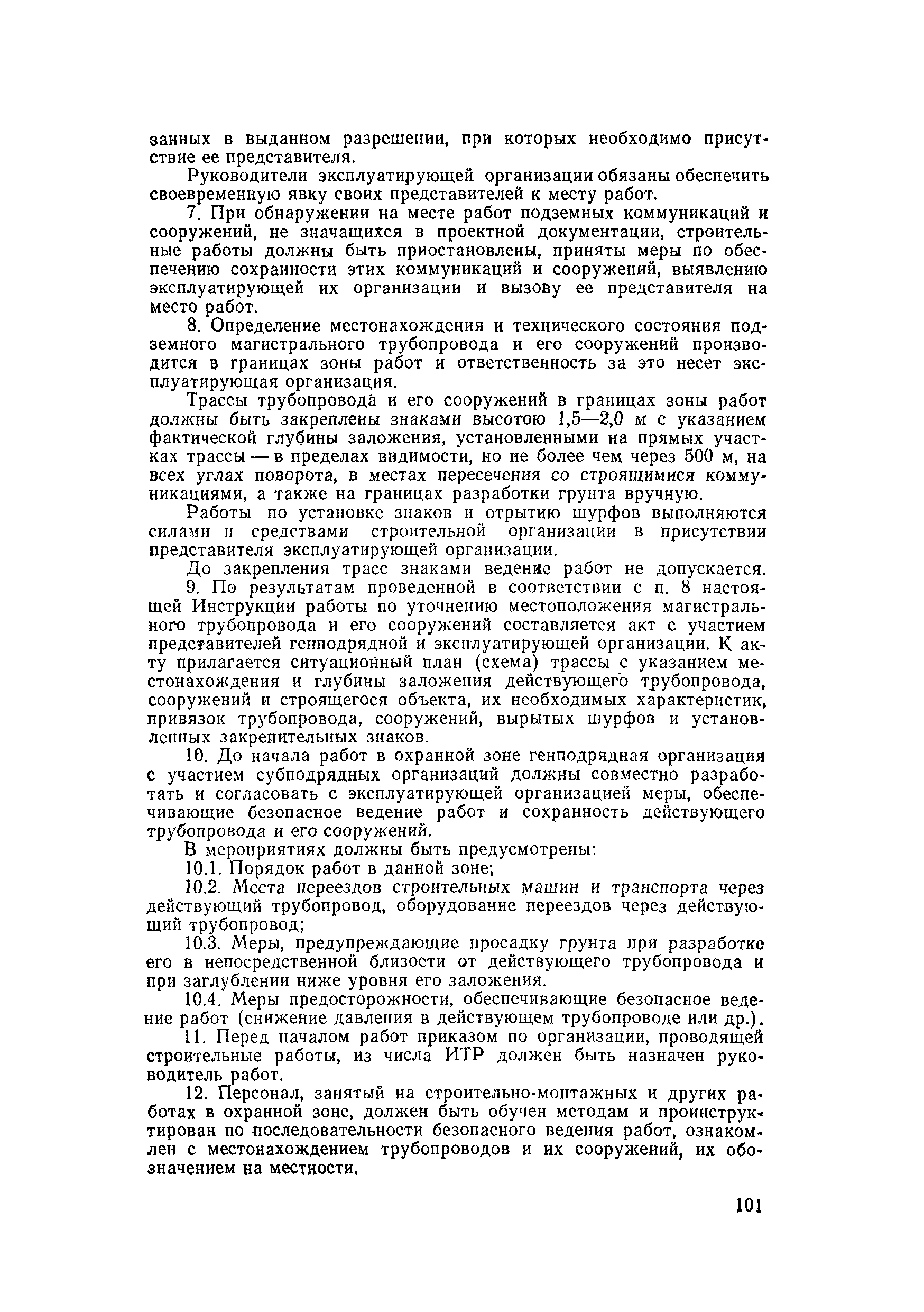 занных в выданном разрешении, при которых необходимо присутствие ее представителя.

Руководители эксплуатирующей организации обязаны обеспечить своевременную явку своих представителей к месту работ.

7. При обнаружении на месте работ подземных коммуникаций и сооружений, не значащихся в проектной документации, строительные работы должны быть приостановлены, приняты меры по обеспечению сохранности этих коммуникаций и сооружений, выявлению эксплуатирующей их организации и вызову ее представителя на место работ.

8. Определение местонахождения и технического состояния подземного магистрального трубопровода и его сооружений производится в границах зоны работ и ответственность за это несет эксплуатирующая организация.

Трассы трубопровода и его сооружений в границах зоны работ должны быть закреплены знаками высотою 1,5—2,0 м с указанием фактической глубины заложения, установленными на прямых участках трассы — в пределах видимости, но не более чем через 500 м, на всех углах поворота, в местах пересечения со строящимися коммуникациями, а также на границах разработки грунта вручную.

Работы по установке знаков и отрытию шурфов выполняются силами и средствами строительной организации в присутствии представителя эксплуатирующей организации.

До закрепления трасс знаками ведение работ не допускается.

9. По результатам проведенной в соответствии с п. 8 настоящей Инструкции работы по уточнению местоположения магистрального трубопровода и его сооружений составляется акт с участием представителей генподрядной и эксплуатирующей организации. К акту прилагается ситуационный план (схема) трассы с указанием местонахождения и глубины заложения действующего трубопровода, сооружений и строящегося объекта, их необходимых характеристик, привязок трубопровода, сооружений, вырытых шурфов и установленных закрепительных знаков.

10. До начала работ в охранной зоне генподрядная организация с участием субподрядных организаций должны совместно разработать и согласовать с эксплуатирующей организацией меры, обеспечивающие безопасное ведение работ и сохранность действующего трубопровода и его сооружений.

В мероприятиях должны быть предусмотрены:

10.1. Порядок работ в данной зоне;

10.2. Места переездов строительных машин и транспорта через действующий трубопровод, оборудование переездов через действующий трубопровод;

10.3. Меры, предупреждающие просадку грунта при разработке его в непосредственной близости от действующего трубопровода и при заглублении ниже уровня его заложения.

10.4. Меры предосторожности, обеспечивающие безопасное ведение работ (снижение давления в действующем трубопроводе или др.).

11. Перед началом работ приказом по организации, проводящей строительные работы, из числа ИТР должен быть назначен руководитель работ.

12. Персонал, занятый на строительно-монтажных и других работах в охранной зоне, должен быть обучен методам и проинструктирован по последовательности безопасного ведения работ, ознакомлен с местонахождением трубопроводов и их сооружений, их обозначением на местности.

101